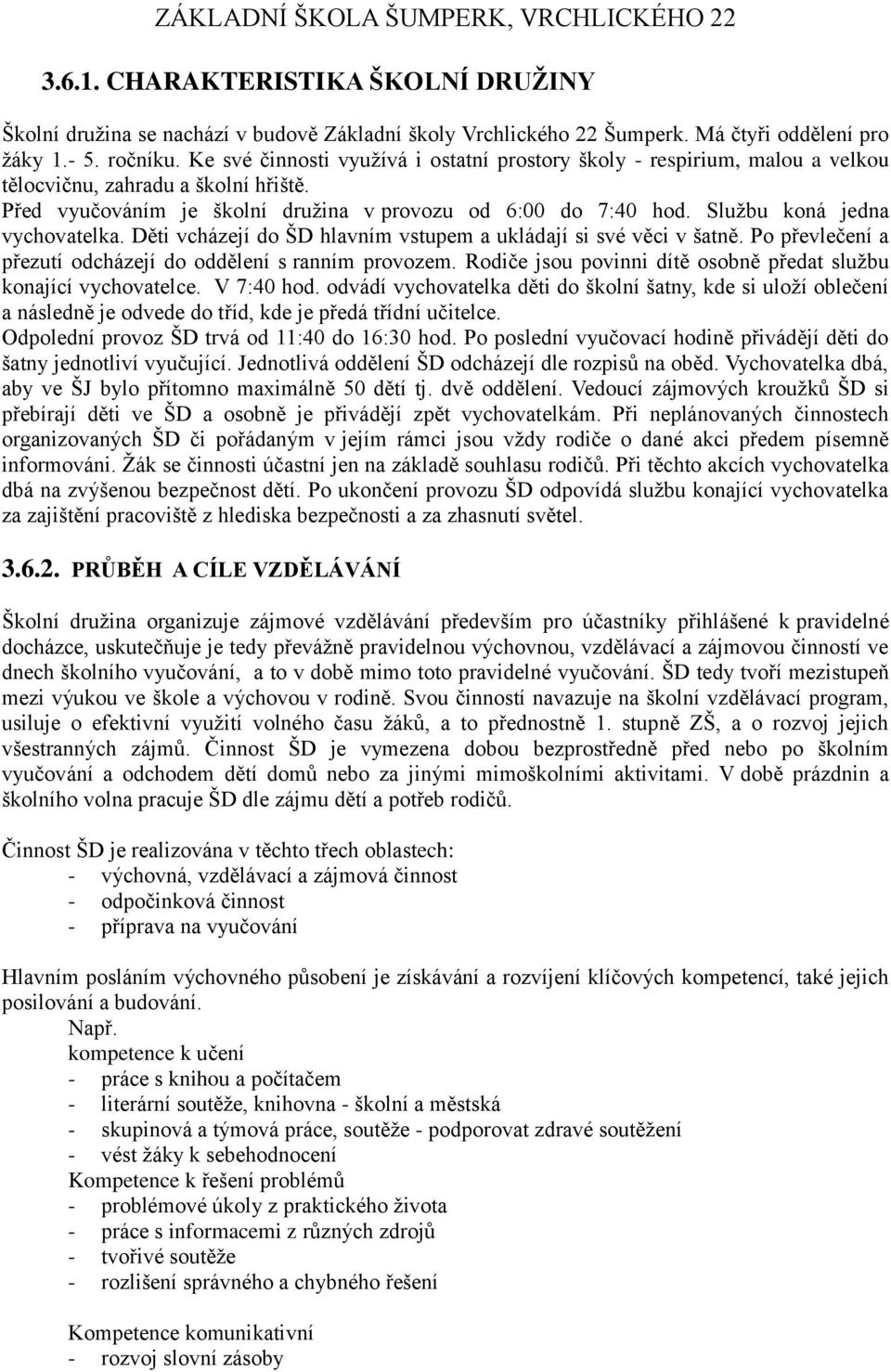 ZÁKLADNÍ ŠKOLA ŠUMPERK, VRCHLICKÉHO 22

3.6.1. CHARAKTERISTIKA ŠKOLNÍ DRUŽINY

Školní družina se nachází v budově Základní školy Vrchlického 22 Šumperk. Má čtyři oddělení pro žáky 1.- 5. ročníku. Ke své činnosti využívá i ostatní prostory školy - respirium, malou a velkou tělocvičnu, zahradu a školní hřiště.
Před vyučováním je školní družina v provozu od 6:00 do 7:40 hod. Službu koná jedna vychovatelka. Děti vcházejí do ŠD hlavním vstupem a ukládají si své věci v šatně. Po převlečení a přezutí odcházejí do oddělení s ranním provozem. Rodiče jsou povinni dítě osobně předat službu konající vychovatelce. V 7:40 hod. odvádí vychovatelka děti do školní šatny, kde si uloží oblečení a následně je odvede do tříd, kde je předá třídní učitelce.
Odpolední provoz ŠD trvá od 11:40 do 16:30 hod. Po poslední vyučovací hodině přivádějí děti do šatny jednotliví vyučující. Jednotlivá oddělení ŠD odcházejí dle rozpisů na oběd. Vychovatelka dbá, aby ve ŠJ bylo přítomno maximálně 50 dětí tj. dvě oddělení. Vedoucí zájmových kroužků ŠD si přebírají děti ve ŠD a osobně je přivádějí zpět vychovatelkám. Při neplánovaných činnostech organizovaných ŠD či pořádaným v jejím rámci jsou vždy rodiče o dané akci předem písemně informováni. Žák se činnosti účastní jen na základě souhlasu rodičů. Při těchto akcích vychovatelka dbá na zvýšenou bezpečnost dětí. Po ukončení provozu ŠD odpovídá službu konající vychovatelka za zajištění pracoviště z hlediska bezpečnosti a za zhasnutí světel.

3.6.2. PRŮBĚH A CÍLE VZDĚLÁVÁNÍ

Školní družina organizuje zájmové vzdělávání především pro účastníky přihlášené k pravidelné docházce, uskutečňuje je tedy převážně pravidelnou výchovnou, vzdělávací a zájmovou činností ve dnech školního vyučování, a to v době mimo toto pravidelné vyučování. ŠD tedy tvoří mezistupeň mezi výukou ve škole a výchovou v rodině. Svou činností navazuje na školní vzdělávací program, usiluje o efektivní využití volného času žáků, a to přednostně 1. stupně ZŠ, a o rozvoj jejich všestranných zájmů. Činnost ŠD je vymezena dobou bezprostředně před nebo po školním vyučování a odchodem dětí domů nebo za jinými mimoškolními aktivitami. V době prázdnin a školního volna pracuje ŠD dle zájmu dětí a potřeb rodičů.

Činnost ŠD je realizována v těchto třech oblastech:
- výchovná, vzdělávací a zájmová činnost
- odpočinková činnost
- příprava na vyučování

Hlavním posláním výchovného působení je získávání a rozvíjení klíčových kompetencí, také jejich posilování a budování.
Např.
kompetence k učení
- práce s knihou a počítačem
- literární soutěže, knihovna - školní a městská
- skupinová a týmová práce, soutěže - podporovat zdravé soutěžení
- vést žáky k sebehodnocení
Kompetence k řešení problémů
- problémové úkoly z praktického života
- práce s informacemi z různých zdrojů
- tvořivé soutěže
- rozlišení správného a chybného řešení

Kompetence komunikativní
- rozvoj slovní zásoby